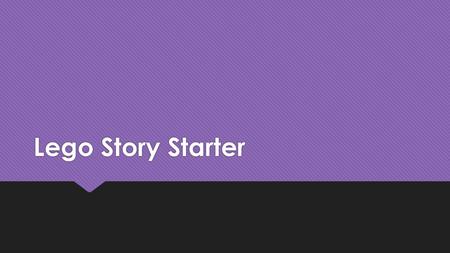 Lego Story Starter